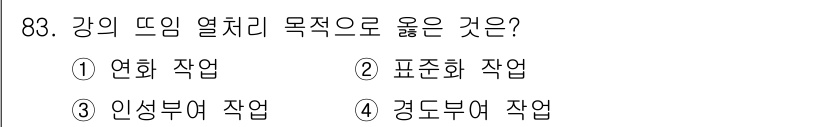 83. 강의 뜨임 열처리 목적으로 옳은 것은?

① 연화 작업 ② 표준화 작업

③ 인성부여 작업 ④ 경도부여 작업